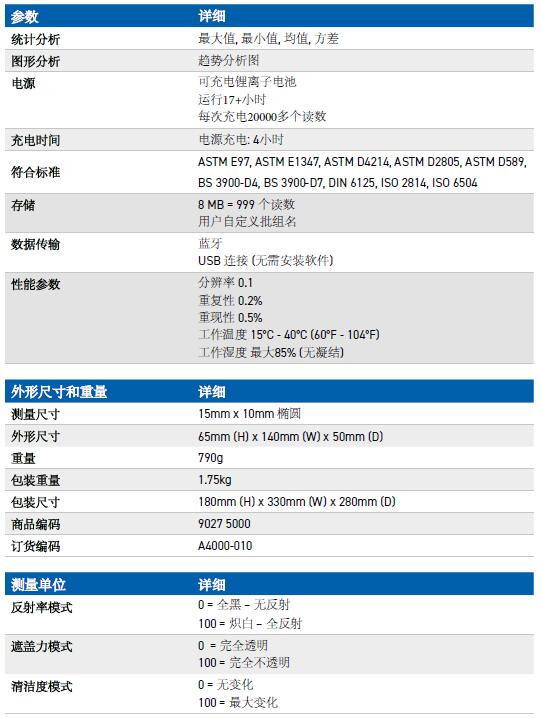 | 参数 | 详细 |
|---|---|
| 统计分析 | 最大值, 最小值, 均值, 方差 |
| 图形分析 | 趋势分析图 |
| 电源 | 可充电锂离子电池<br>运行17+小时<br>每次充电20000多个读数 |
| 充电时间 | 电源充电: 4小时 |
| 符合标准 | ASTM E97, ASTM E1347, ASTM D4214, ASTM D2805, ASTM D589, BS 3900-D4, BS 3900-D7, DIN 6125, ISO 2814, ISO 6504 |
| 存储 | 8 MB = 999 个读数<br>用户自定义批组名 |
| 数据传输 | 蓝牙<br>USB 连接 (无需安装软件) |
| 性能参数 | 分辨率 0.1<br>重复性 0.2%<br>重现性 0.5%<br>工作温度 15°C - 40°C (60°F - 104°F)<br>工作湿度 最大85% (无凝结) |

| 外形尺寸和重量 | 详细 |
|---|---|
| 测量尺寸 | 15mm x 10mm 椭圆 |
| 外形尺寸 | 65mm (H) x 140mm (W) x 50mm (D) |
| 重量 | 790g |
| 包装重量 | 1.75kg |
| 包装尺寸 | 180mm (H) x 330mm (W) x 280mm (D) |
| 商品编码 | 9027 5000 |
| 订货编码 | A4000-010 |

| 测量单位 | 详细 |
|---|---|
| 反射率模式 | 0 = 全黑 – 无反射<br>100 = 炽白 – 全反射 |
| 遮盖力模式 | 0 = 完全透明<br>100 = 完全不透明 |
| 清洁度模式 | 0 = 无变化<br>100 = 最大变化 |